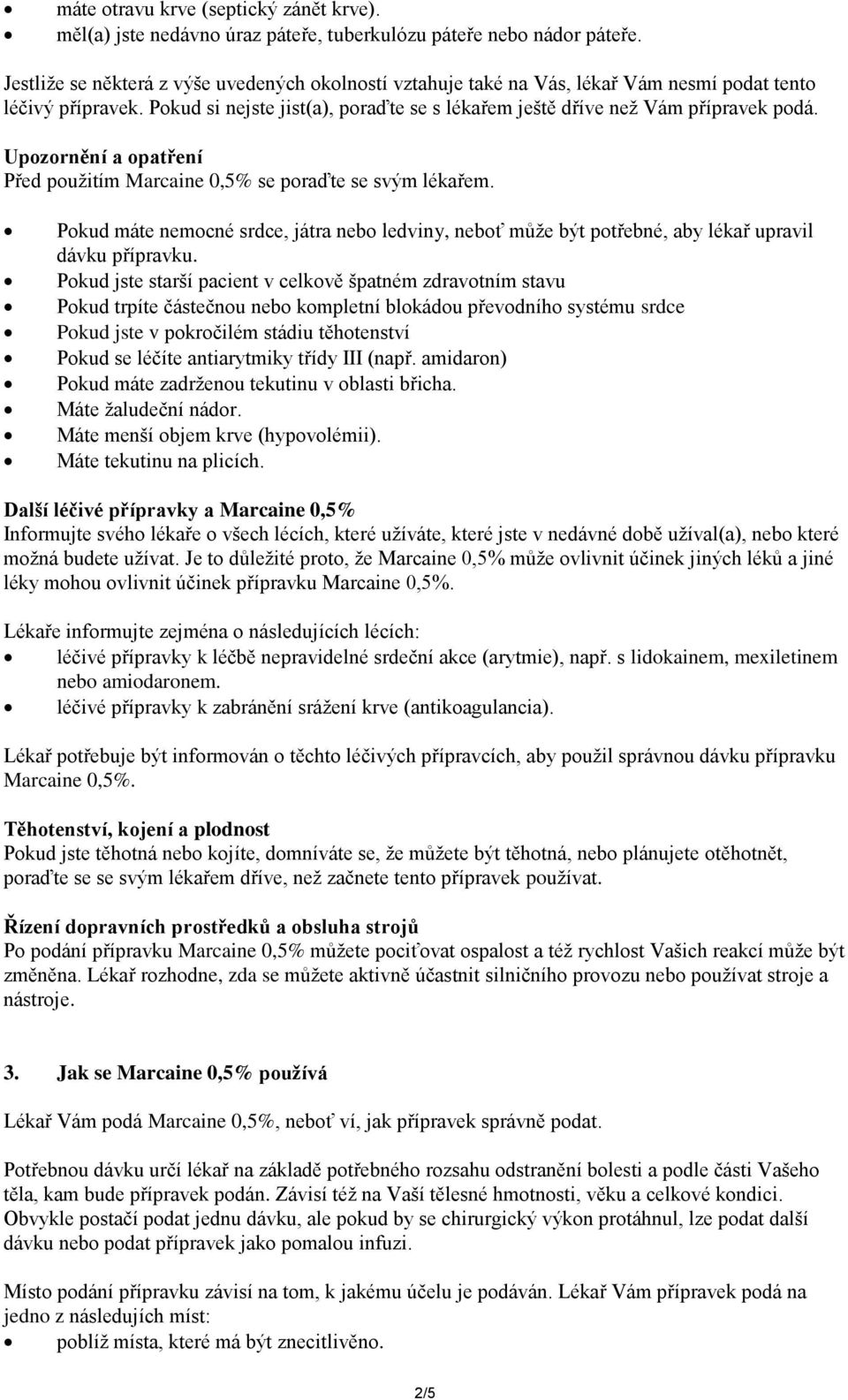 • máte otravu krve (septický zánět krve).
• měl(a) jste nedávno úraz páteře, tuberkulózu páteře nebo nádor páteře.

Jestliže se některá z výše uvedených okolností vztahuje také na Vás, lékař Vám nesmí podat tento léčivý přípravek. Pokud si nejste jist(a), poraďte se s lékařem ještě dříve než Vám přípravek podá.

Upozornění a opatření
Před použitím Marcaine 0,5% se poraďte se svým lékařem.

• Pokud máte nemocné srdce, játra nebo ledviny, neboť může být potřebné, aby lékař upravil dávku přípravku.
• Pokud jste starší pacient v celkově špatném zdravotním stavu
• Pokud trpíte částečnou nebo kompletní blokádou převodního systému srdce
• Pokud jste v pokročilém stádiu těhotenství
• Pokud se léčíte antiarytmiky třídy III (např. amidaron)
• Pokud máte zadrženou tekutinu v oblasti břicha.
• Máte žaludeční nádor.
• Máte menší objem krve (hypovolémii).
• Máte tekutinu na plicích.

Další léčivé přípravky a Marcaine 0,5%
Informujte svého lékaře o všech lécích, které užíváte, které jste v nedávné době užíval(a), nebo které možná budete užívat. Je to důležité proto, že Marcaine 0,5% může ovlivnit účinek jiných léků a jiné léky mohou ovlivnit účinek přípravku Marcaine 0,5%.

Lékaře informujte zejména o následujících lécích:
• léčivé přípravky k léčbě nepravidelné srdeční akce (arytmie), např. s lidokainem, mexiletinem nebo amiodaronem.
• léčivé přípravky k zabránění srážení krve (antikoagulancia).

Lékař potřebuje být informován o těchto léčivých přípravcích, aby použil správnou dávku přípravku Marcaine 0,5%.

Těhotenství, kojení a plodnost
Pokud jste těhotná nebo kojíte, domníváte se, že můžete být těhotná, nebo plánujete otěhotnět, poraďte se se svým lékařem dříve, než začnete tento přípravek používat.

Řízení dopravních prostředků a obsluha strojů
Po podání přípravku Marcaine 0,5% můžete pociťovat ospalost a též rychlost Vašich reakcí může být změněna. Lékař rozhodne, zda se můžete aktivně účastnit silničního provozu nebo používat stroje a nástroje.

3. Jak se Marcaine 0,5% používá

Lékař Vám podá Marcaine 0,5%, neboť ví, jak přípravek správně podat.

Potřebnou dávku určí lékař na základě potřebného rozsahu odstranění bolesti a podle části Vašeho těla, kam bude přípravek podán. Závisí též na Vaší tělesné hmotnosti, věku a celkové kondici. Obvykle postačí podat jednu dávku, ale pokud by se chirurgický výkon protáhnul, lze podat další dávku nebo podat přípravek jako pomalou infuzi.

Místo podání přípravku závisí na tom, k jakému účelu je podáván. Lékař Vám přípravek podá na jedno z následujících míst:
• poblíž místa, které má být znecitlivěno.

2/5